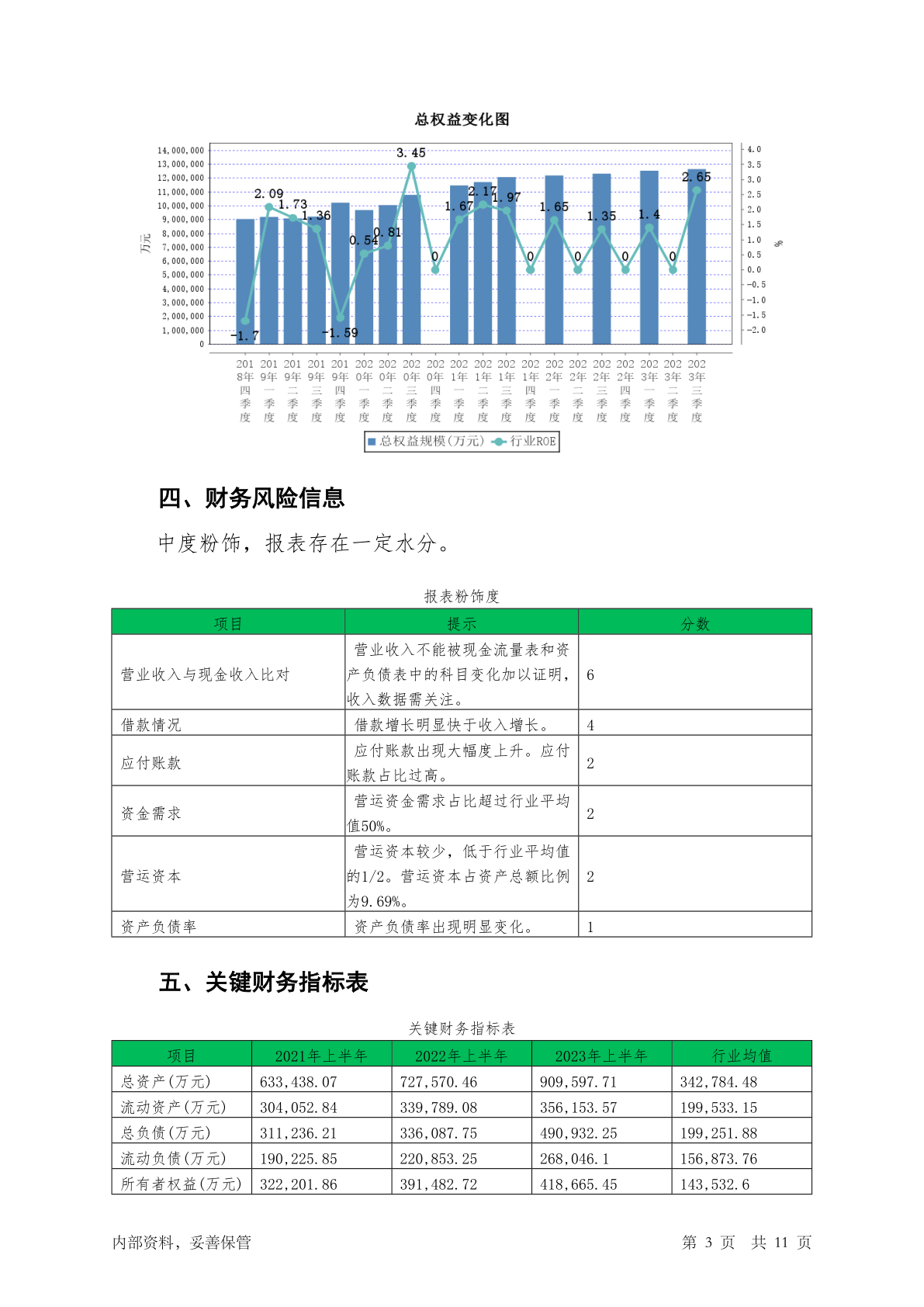 总权益变化图

14,000,000
13,000,000
12,000,000
11,000,000
10,000,000
9,000,000
8,000,000
7,000,000
6,000,000
5,000,000
4,000,000
3,000,000
2,000,000
1,000,000
0

万元

4.0
3.5
3.0
2.5
2.0
1.5
1.0
0.5
0.0
-0.5
-1.0
-1.5
-2.0

%

-1.7
2.09
1.73
1.36
-1.59
0.54
0.81
3.45
0
1.67
2.17
1.97
0
1.65
0
1.35
0
1.4
0
2.65

2018年四季度
2019年一季度
2019年二季度
2019年三季度
2019年四季度
2020年一季度
2020年二季度
2020年三季度
2020年四季度
2021年一季度
2021年二季度
2021年三季度
2021年四季度
2022年一季度
2022年二季度
2022年三季度
2022年四季度
2023年一季度
2023年二季度
2023年三季度

总权益规模(万元)　行业ROE

四、财务风险信息

中度粉饰，报表存在一定水分。

报表粉饰度

| 项目 | 提示 | 分数 |
|---|---|---|
| 营业收入与现金收入比对 | 营业收入不能被现金流量表和资产负债表中的科目变化加以证明，收入数据需关注。 | 6 |
| 借款情况 | 借款增长明显快于收入增长。 | 4 |
| 应付账款 | 应付账款出现大幅度上升。应付账款占比过高。 | 2 |
| 资金需求 | 营运资金需求占比超过行业平均值50%。 | 2 |
| 营运资本 | 营运资本较少，低于行业平均值的1/2。营运资本占资产总额比例为9.69%。 | 2 |
| 资产负债率 | 资产负债率出现明显变化。 | 1 |

五、关键财务指标表

关键财务指标表

| 项目 | 2021年上半年 | 2022年上半年 | 2023年上半年 | 行业均值 |
|---|---|---|---|---|
| 总资产(万元) | 633,438.07 | 727,570.46 | 909,597.71 | 342,784.48 |
| 流动资产(万元) | 304,052.84 | 339,789.08 | 356,153.57 | 199,533.15 |
| 总负债(万元) | 311,236.21 | 336,087.75 | 490,932.25 | 199,251.88 |
| 流动负债(万元) | 190,225.85 | 220,853.25 | 268,046.1 | 156,873.76 |
| 所有者权益(万元) | 322,201.86 | 391,482.72 | 418,665.45 | 143,532.6 |

内部资料，妥善保管　　第 3 页　共 11 页